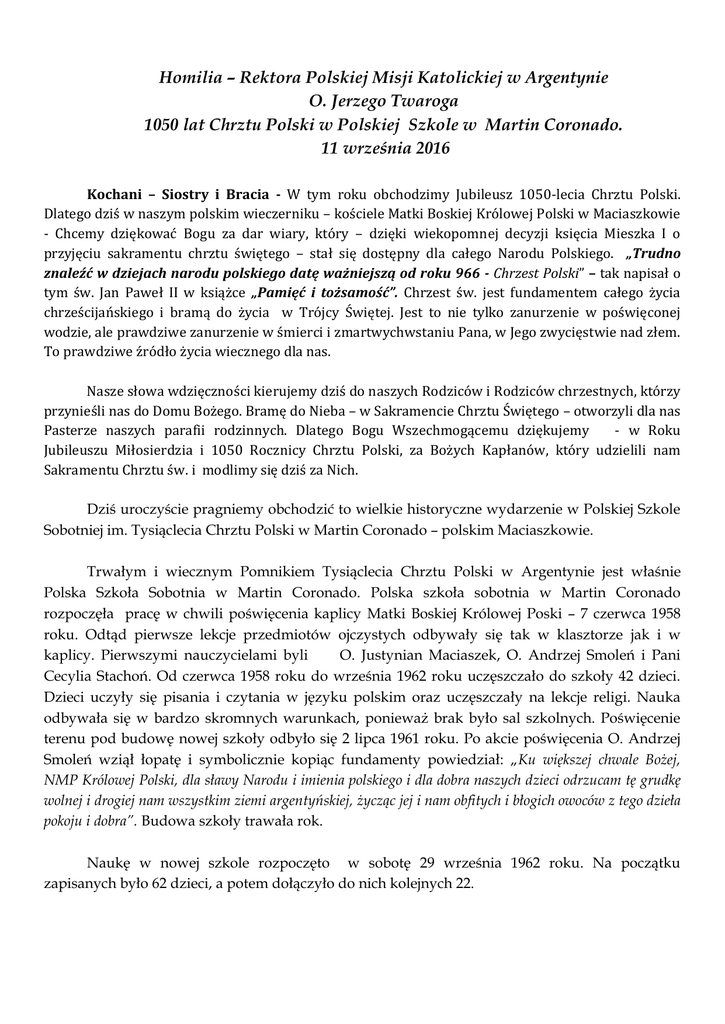 Homilia – Rektora Polskiej Misji Katolickiej w Argentynie
O. Jerzego Twaroga
1050 lat Chrztu Polski w Polskiej Szkole w Martin Coronado.
11 września 2016

Kochani – Siostry i Bracia - W tym roku obchodzimy Jubileusz 1050-lecia Chrztu Polski. Dlatego dziś w naszym polskim wieczerniku – kościele Matki Boskiej Królowej Polski w Maciaszkowie - Chcemy dziękować Bogu za dar wiary, który – dzięki wiekopomnej decyzji księcia Mieszka I o przyjęciu sakramentu chrztu świętego – stał się dostępny dla całego Narodu Polskiego. „Trudno znaleźć w dziejach narodu polskiego datę ważniejszą od roku 966 - Chrzest Polski" – tak napisał o tym św. Jan Paweł II w książce „Pamięć i tożsamość". Chrzest św. jest fundamentem całego życia chrześcijańskiego i bramą do życia w Trójcy Świętej. Jest to nie tylko zanurzenie w poświęconej wodzie, ale prawdziwe zanurzenie w śmierci i zmartwychwstaniu Pana, w Jego zwycięstwie nad złem. To prawdziwe źródło życia wiecznego dla nas.

Nasze słowa wdzięczności kierujemy dziś do naszych Rodziców i Rodziców chrzestnych, którzy przynieśli nas do Domu Bożego. Bramę do Nieba – w Sakramencie Chrztu Świętego – otworzyli dla nas Pasterze naszych parafii rodzinnych. Dlatego Bogu Wszechmogącemu dziękujemy - w Roku Jubileuszu Miłosierdzia i 1050 Rocznicy Chrztu Polski, za Bożych Kapłanów, który udzielili nam Sakramentu Chrztu św. i modlimy się dziś za Nich.

Dziś uroczyście pragniemy obchodzić to wielkie historyczne wydarzenie w Polskiej Szkole Sobotniej im. Tysiąclecia Chrztu Polski w Martin Coronado – polskim Maciaszkowie.

Trwałym i wiecznym Pomnikiem Tysiąclecia Chrztu Polski w Argentynie jest właśnie Polska Szkoła Sobotnia w Martin Coronado. Polska szkoła sobotnia w Martin Coronado rozpoczęła pracę w chwili poświęcenia kaplicy Matki Boskiej Królowej Poski – 7 czerwca 1958 roku. Odtąd pierwsze lekcje przedmiotów ojczystych odbywały się tak w klasztorze jak i w kaplicy. Pierwszymi nauczycielami byli O. Justynian Maciaszek, O. Andrzej Smoleń i Pani Cecylia Stachoń. Od czerwca 1958 roku do września 1962 roku uczęszczało do szkoły 42 dzieci. Dzieci uczyły się pisania i czytania w języku polskim oraz uczęszczały na lekcje religi. Nauka odbywała się w bardzo skromnych warunkach, ponieważ brak było sal szkolnych. Poświęcenie terenu pod budowę nowej szkoły odbyło się 2 lipca 1961 roku. Po akcie poświęcenia O. Andrzej Smoleń wziął łopatę i symbolicznie kopiąc fundamenty powiedział: „Ku większej chwale Bożej, NMP Królowej Polski, dla sławy Narodu i imienia polskiego i dla dobra naszych dzieci odrzucam tę grudkę wolnej i drogiej nam wszystkim ziemi argentyńskiej, życząc jej i nam obfitych i błogich owoców z tego dzieła pokoju i dobra". Budowa szkoły trawała rok.

Naukę w nowej szkole rozpoczęto w sobotę 29 września 1962 roku. Na początku zapisanych było 62 dzieci, a potem dołączyło do nich kolejnych 22.